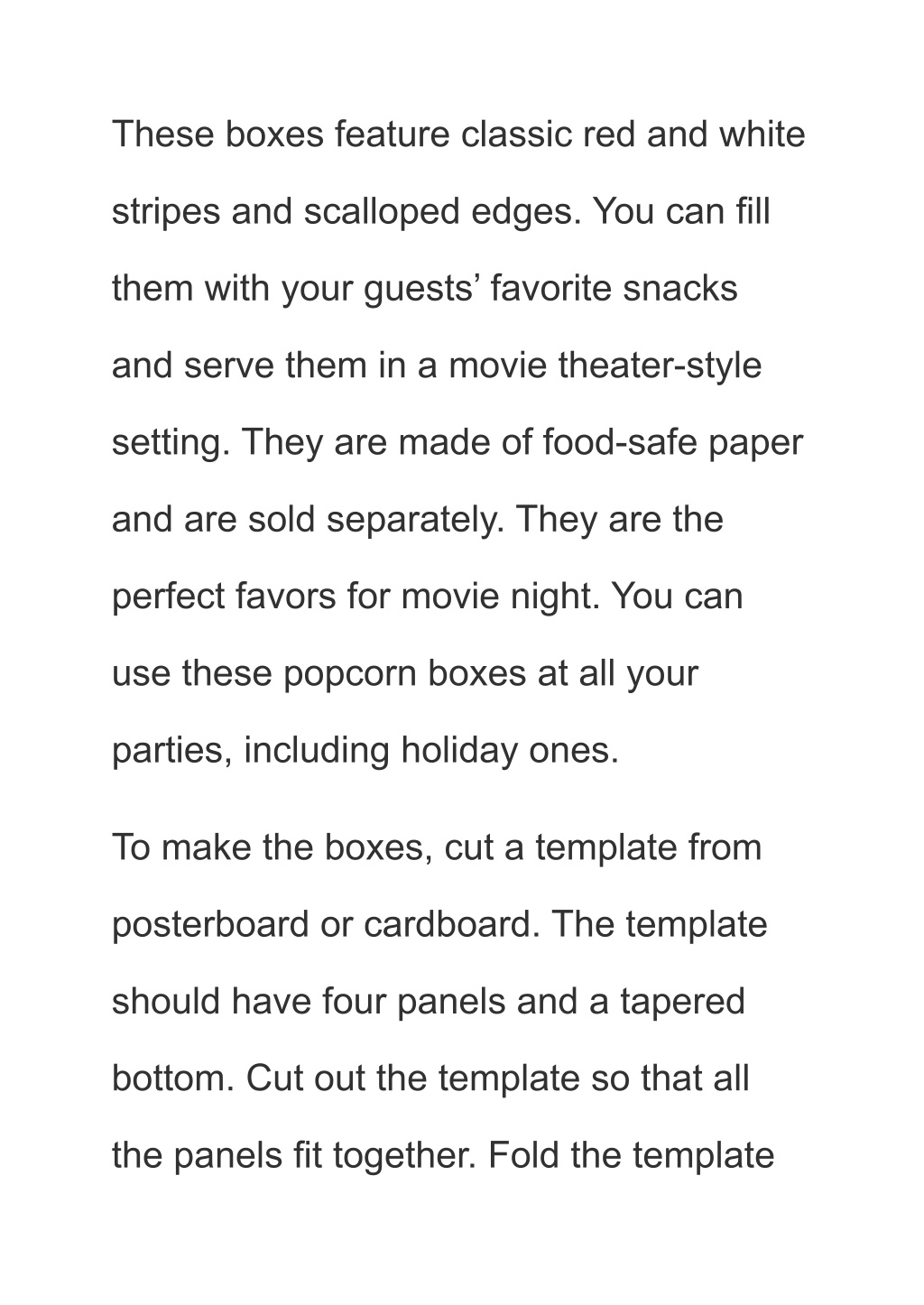 These boxes feature classic red and white stripes and scalloped edges. You can fill them with your guests’ favorite snacks and serve them in a movie theater-style setting. They are made of food-safe paper and are sold separately. They are the perfect favors for movie night. You can use these popcorn boxes at all your parties, including holiday ones.

To make the boxes, cut a template from posterboard or cardboard. The template should have four panels and a tapered bottom. Cut out the template so that all the panels fit together. Fold the template